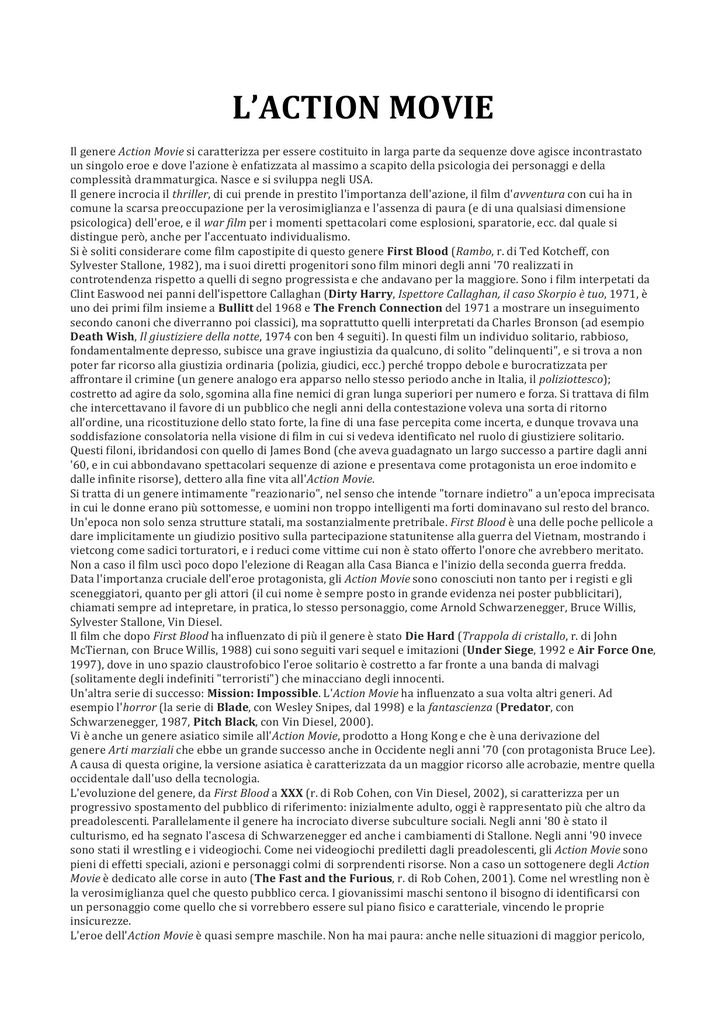 L'ACTION MOVIE

Il genere Action Movie si caratterizza per essere costituito in larga parte da sequenze dove agisce incontrastato un singolo eroe e dove l'azione è enfatizzata al massimo a scapito della psicologia dei personaggi e della complessità drammaturgica. Nasce e si sviluppa negli USA.
Il genere incrocia il thriller, di cui prende in prestito l'importanza dell'azione, il film d'avventura con cui ha in comune la scarsa preoccupazione per la verosimiglianza e l'assenza di paura (e di una qualsiasi dimensione psicologica) dell'eroe, e il war film per i momenti spettacolari come esplosioni, sparatorie, ecc. dal quale si distingue però, anche per l'accentuato individualismo.
Si è soliti considerare come film capostipite di questo genere First Blood (Rambo, r. di Ted Kotcheff, con Sylvester Stallone, 1982), ma i suoi diretti progenitori sono film minori degli anni '70 realizzati in controtendenza rispetto a quelli di segno progressista e che andavano per la maggiore. Sono i film interpetati da Clint Easwood nei panni dell'ispettore Callaghan (Dirty Harry, Ispettore Callaghan, il caso Skorpio è tuo, 1971, è uno dei primi film insieme a Bullitt del 1968 e The French Connection del 1971 a mostrare un inseguimento secondo canoni che diverranno poi classici), ma soprattutto quelli interpretati da Charles Bronson (ad esempio Death Wish, Il giustiziere della notte, 1974 con ben 4 seguiti). In questi film un individuo solitario, rabbioso, fondamentalmente depresso, subisce una grave ingiustizia da qualcuno, di solito "delinquenti", e si trova a non poter far ricorso alla giustizia ordinaria (polizia, giudici, ecc.) perché troppo debole e burocratizzata per affrontare il crimine (un genere analogo era apparso nello stesso periodo anche in Italia, il poliziottesco); costretto ad agire da solo, sgomina alla fine nemici di gran lunga superiori per numero e forza. Si trattava di film che intercettavano il favore di un pubblico che negli anni della contestazione voleva una sorta di ritorno all'ordine, una ricostituzione dello stato forte, la fine di una fase percepita come incerta, e dunque trovava una soddisfazione consolatoria nella visione di film in cui si vedeva identificato nel ruolo di giustiziere solitario.
Questi filoni, ibridandosi con quello di James Bond (che aveva guadagnato un largo successo a partire dagli anni '60, e in cui abbondavano spettacolari sequenze di azione e presentava come protagonista un eroe indomito e dalle infinite risorse), dettero alla fine vita all'Action Movie.
Si tratta di un genere intimamente "reazionario", nel senso che intende "tornare indietro" a un'epoca imprecisata in cui le donne erano più sottomesse, e uomini non troppo intelligenti ma forti dominavano sul resto del branco. Un'epoca non solo senza strutture statali, ma sostanzialmente pretribale. First Blood è una delle poche pellicole a dare implicitamente un giudizio positivo sulla partecipazione statunitense alla guerra del Vietnam, mostrando i vietcong come sadici torturatori, e i reduci come vittime cui non è stato offerto l'onore che avrebbero meritato. Non a caso il film uscì poco dopo l'elezione di Reagan alla Casa Bianca e l'inizio della seconda guerra fredda.
Data l'importanza cruciale dell'eroe protagonista, gli Action Movie sono conosciuti non tanto per i registi e gli sceneggiatori, quanto per gli attori (il cui nome è sempre posto in grande evidenza nei poster pubblicitari), chiamati sempre ad intepretare, in pratica, lo stesso personaggio, come Arnold Schwarzenegger, Bruce Willis, Sylvester Stallone, Vin Diesel.
Il film che dopo First Blood ha influenzato di più il genere è stato Die Hard (Trappola di cristallo, r. di John McTiernan, con Bruce Willis, 1988) cui sono seguiti vari sequel e imitazioni (Under Siege, 1992 e Air Force One, 1997), dove in uno spazio claustrofobico l'eroe solitario è costretto a far fronte a una banda di malvagi (solitamente degli indefiniti "terroristi") che minacciano degli innocenti.
Un'altra serie di successo: Mission: Impossible. L'Action Movie ha influenzato a sua volta altri generi. Ad esempio l'horror (la serie di Blade, con Wesley Snipes, dal 1998) e la fantascienza (Predator, con Schwarzenegger, 1987, Pitch Black, con Vin Diesel, 2000).
Vi è anche un genere asiatico simile all'Action Movie, prodotto a Hong Kong e che è una derivazione del genere Arti marziali che ebbe un grande successo anche in Occidente negli anni '70 (con protagonista Bruce Lee). A causa di questa origine, la versione asiatica è caratterizzata da un maggior ricorso alle acrobazie, mentre quella occidentale dall'uso della tecnologia.
L'evoluzione del genere, da First Blood a XXX (r. di Rob Cohen, con Vin Diesel, 2002), si caratterizza per un progressivo spostamento del pubblico di riferimento: inizialmente adulto, oggi è rappresentato più che altro da preadolescenti. Parallelamente il genere ha incrociato diverse subculture sociali. Negli anni '80 è stato il culturismo, ed ha segnato l'ascesa di Schwarzenegger ed anche i cambiamenti di Stallone. Negli anni '90 invece sono stati il wrestling e i videogiochi. Come nei videogiochi prediletti dagli preadolescenti, gli Action Movie sono pieni di effetti speciali, azioni e personaggi colmi di sorprendenti risorse. Non a caso un sottogenere degli Action Movie è dedicato alle corse in auto (The Fast and the Furious, r. di Rob Cohen, 2001). Come nel wrestling non è la verosimiglianza quel che questo pubblico cerca. I giovanissimi maschi sentono il bisogno di identificarsi con un personaggio come quello che si vorrebbero essere sul piano fisico e caratteriale, vincendo le proprie insicurezze.
L'eroe dell'Action Movie è quasi sempre maschile. Non ha mai paura: anche nelle situazioni di maggior pericolo,